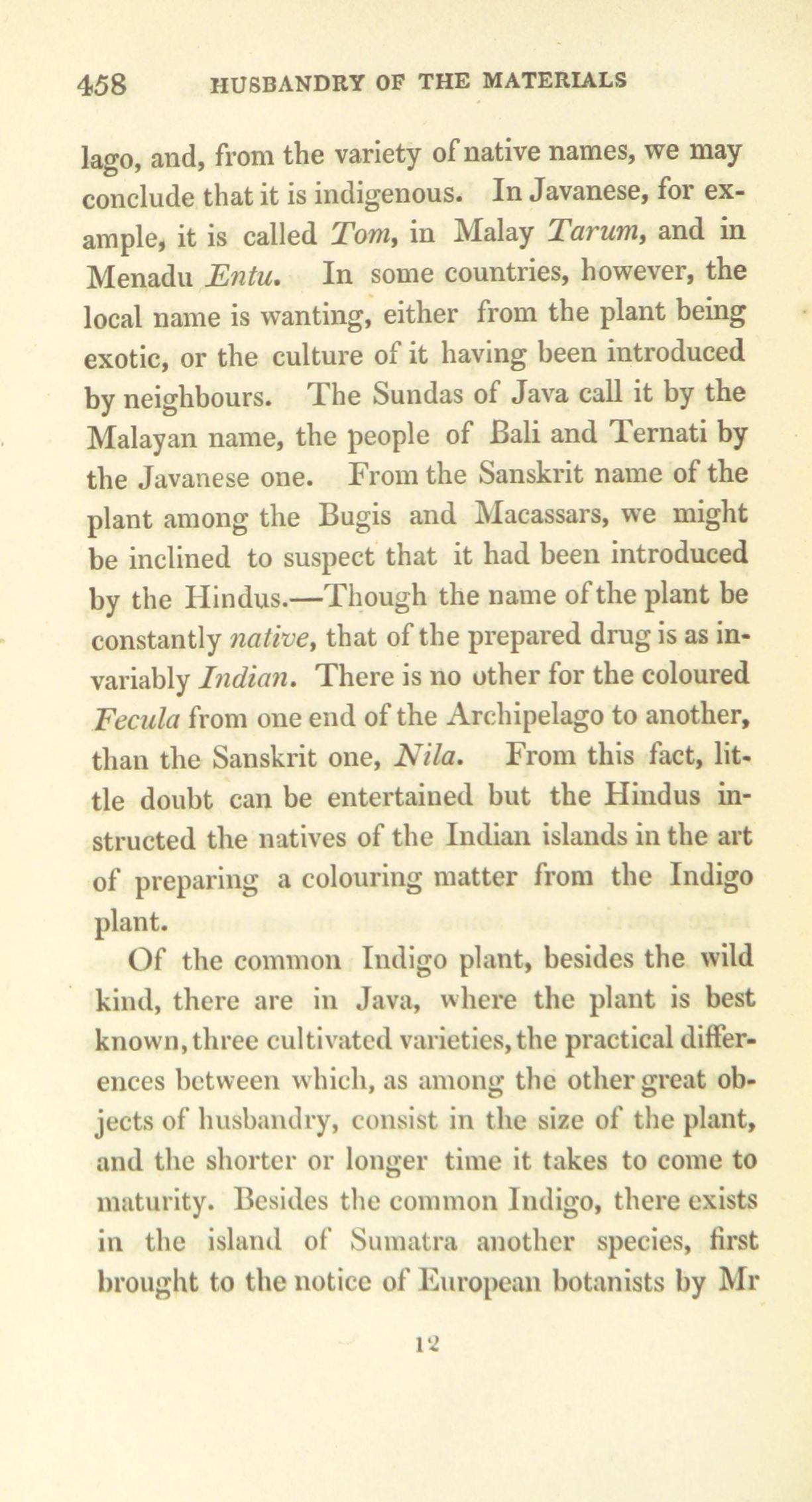 458 HUSBANDRY OF THE MATERIALS

lago, and, from the variety of native names, we may conclude that it is indigenous. In Javanese, for example, it is called Tom, in Malay Tarum, and in Menadu Entu. In some countries, however, the local name is wanting, either from the plant being exotic, or the culture of it having been introduced by neighbours. The Sundas of Java call it by the Malayan name, the people of Bali and Ternati by the Javanese one. From the Sanskrit name of the plant among the Bugis and Macassars, we might be inclined to suspect that it had been introduced by the Hindus.—Though the name of the plant be constantly native, that of the prepared drug is as invariably Indian. There is no other for the coloured Fecula from one end of the Archipelago to another, than the Sanskrit one, Nila. From this fact, little doubt can be entertained but the Hindus instructed the natives of the Indian islands in the art of preparing a colouring matter from the Indigo plant.

Of the common Indigo plant, besides the wild kind, there are in Java, where the plant is best known, three cultivated varieties, the practical differences between which, as among the other great objects of husbandry, consist in the size of the plant, and the shorter or longer time it takes to come to maturity. Besides the common Indigo, there exists in the island of Sumatra another species, first brought to the notice of European botanists by Mr

12